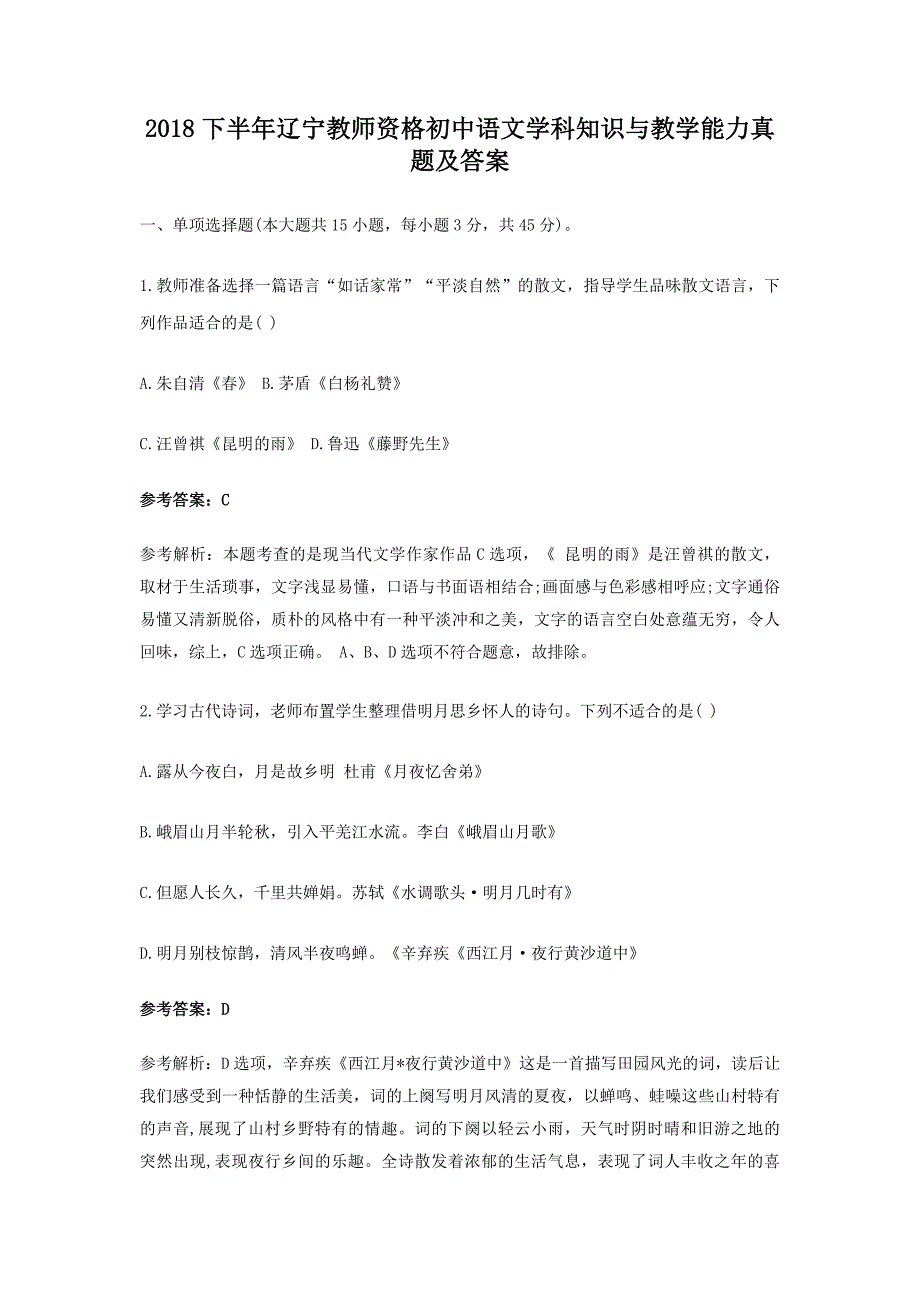 2018 下半年辽宁教师资格初中语文学科知识与教学能力真题及答案

一、单项选择题(本大题共 15 小题，每小题 3 分，共 45 分)。

1.教师准备选择一篇语言“如话家常”“平淡自然”的散文，指导学生品味散文语言，下列作品适合的是( )

A.朱自清《春》 B.茅盾《白杨礼赞》

C.汪曾祺《昆明的雨》 D.鲁迅《藤野先生》

参考答案：C

参考解析：本题考查的是现当代文学作家作品 C 选项，《 昆明的雨》是汪曾祺的散文，取材于生活琐事，文字浅显易懂，口语与书面语相结合;画面感与色彩感相呼应;文字通俗易懂又清新脱俗，质朴的风格中有一种平淡冲和之美，文字的语言空白处意蕴无穷，令人回味，综上，C 选项正确。 A、B、D 选项不符合题意，故排除。

2.学习古代诗词，老师布置学生整理借明月思乡怀人的诗句。下列不适合的是( )

A.露从今夜白，月是故乡明 杜甫《月夜忆舍弟》

B.峨眉山月半轮秋，引入平羌江水流。李白《峨眉山月歌》

C.但愿人长久，千里共婵娟。苏轼《水调歌头·明月几时有》

D.明月别枝惊鹊，清风半夜鸣蝉。《辛弃疾《西江月·夜行黄沙道中》

参考答案：D

参考解析：D 选项，辛弃疾《西江月*夜行黄沙道中》这是一首描写田园风光的词，读后让我们感受到一种恬静的生活美，词的上阕写明月风清的夏夜，以蝉鸣、蛙噪这些山村特有的声音,展现了山村乡野特有的情趣。词的下阕以轻云小雨，天气时阴时晴和旧游之地的突然出现,表现夜行乡间的乐趣。全诗散发着浓郁的生活气息，表现了词人丰收之年的喜